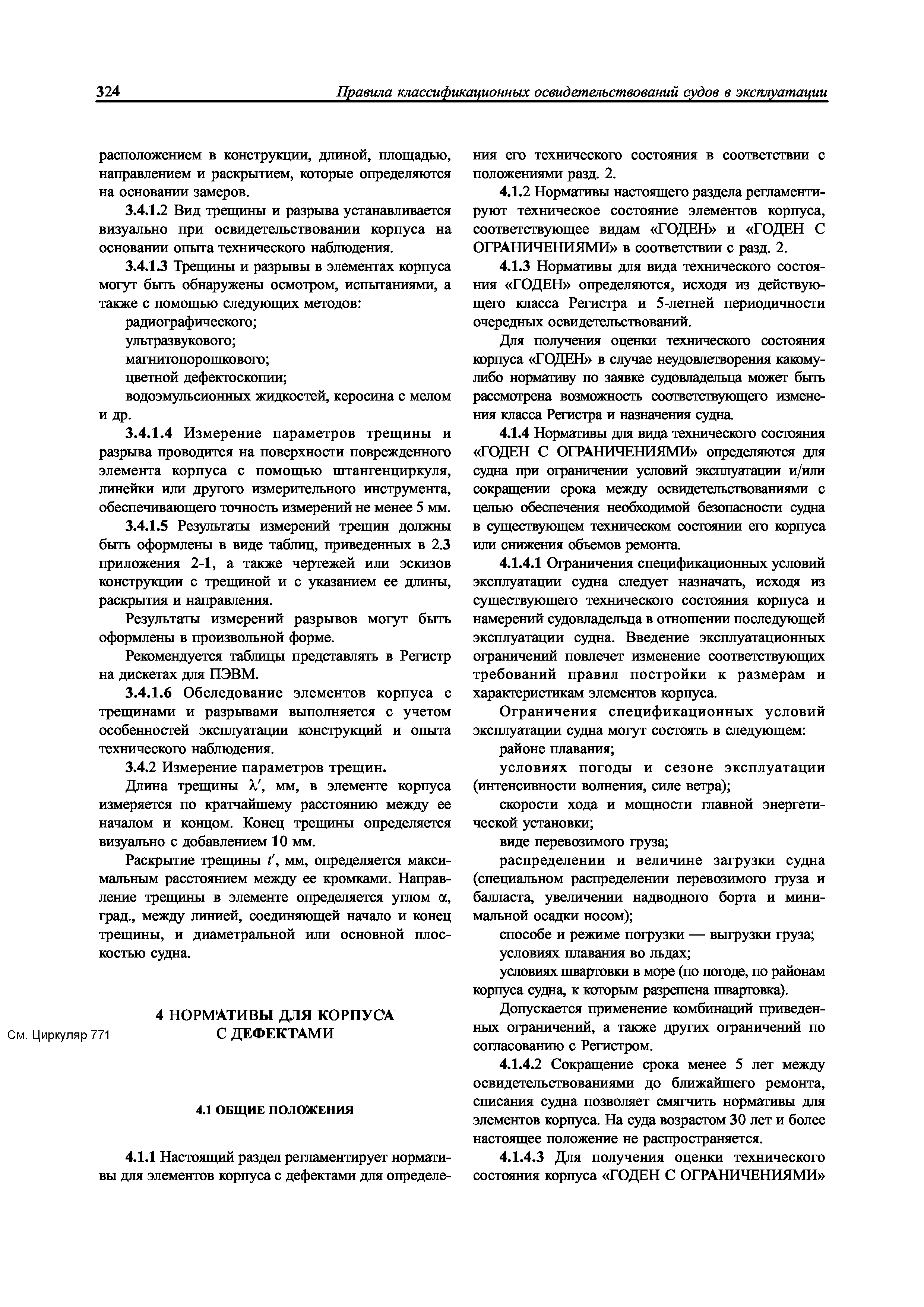 324 Правила классификационных освидетельствований судов в эксплуатации

расположением в конструкции, длиной, площадью, направлением и раскрытием, которые определяются на основании замеров.

3.4.1.2 Вид трещины и разрыва устанавливается визуально при освидетельствовании корпуса на основании опыта технического наблюдения.

3.4.1.3 Трещины и разрывы в элементах корпуса могут быть обнаружены осмотром, испытаниями, а также с помощью следующих методов:

радиографического;

ультразвукового;

магнитопорошкового;

цветной дефектоскопии;

водоэмульсионных жидкостей, керосина с мелом и др.

3.4.1.4 Измерение параметров трещины и разрыва проводится на поверхности поврежденного элемента корпуса с помощью штангенциркуля, линейки или другого измерительного инструмента, обеспечивающего точность измерений не менее 5 мм.

3.4.1.5 Результаты измерений трещин должны быть оформлены в виде таблиц, приведенных в 2.3 приложения 2-1, а также чертежей или эскизов конструкции с трещиной и с указанием ее длины, раскрытия и направления.

Результаты измерений разрывов могут быть оформлены в произвольной форме.

Рекомендуется таблицы представлять в Регистр на дискетах для ПЭВМ.

3.4.1.6 Обследование элементов корпуса с трещинами и разрывами выполняется с учетом особенностей эксплуатации конструкций и опыта технического наблюдения.

3.4.2 Измерение параметров трещин.

Длина трещины $\lambda'$, мм, в элементе корпуса измеряется по кратчайшему расстоянию между ее началом и концом. Конец трещины определяется визуально с добавлением 10 мм.

Раскрытие трещины $t'$, мм, определяется максимальным расстоянием между ее кромками. Направление трещины в элементе определяется углом $\alpha$, град., между линией, соединяющей начало и конец трещины, и диаметральной или основной плоскостью судна.

См. Циркуляр 771

4 НОРМАТИВЫ ДЛЯ КОРПУСА С ДЕФЕКТАМИ

4.1 ОБЩИЕ ПОЛОЖЕНИЯ

4.1.1 Настоящий раздел регламентирует нормативы для элементов корпуса с дефектами для определения его технического состояния в соответствии с положениями разд. 2.

4.1.2 Нормативы настоящего раздела регламентируют техническое состояние элементов корпуса, соответствующее видам «ГОДЕН» и «ГОДЕН С ОГРАНИЧЕНИЯМИ» в соответствии с разд. 2.

4.1.3 Нормативы для вида технического состояния «ГОДЕН» определяются, исходя из действующего класса Регистра и 5-летней периодичности очередных освидетельствований.

Для получения оценки технического состояния корпуса «ГОДЕН» в случае неудовлетворения какому-либо нормативу по заявке судовладельца может быть рассмотрена возможность соответствующего изменения класса Регистра и назначения судна.

4.1.4 Нормативы для вида технического состояния «ГОДЕН С ОГРАНИЧЕНИЯМИ» определяются для судна при ограничении условий эксплуатации и/или сокращении срока между освидетельствованиями с целью обеспечения необходимой безопасности судна в существующем техническом состоянии его корпуса или снижения объемов ремонта.

4.1.4.1 Ограничения спецификационных условий эксплуатации судна следует назначать, исходя из существующего технического состояния корпуса и намерений судовладельца в отношении последующей эксплуатации судна. Введение эксплуатационных ограничений повлечет изменение соответствующих требований правил постройки к размерам и характеристикам элементов корпуса.

Ограничения спецификационных условий эксплуатации судна могут состоять в следующем:

районе плавания;

условиях погоды и сезоне эксплуатации (интенсивности волнения, силе ветра);

скорости хода и мощности главной энергетической установки;

виде перевозимого груза;

распределении и величине загрузки судна (специальном распределении перевозимого груза и балласта, увеличении надводного борта и минимальной осадки носом);

способе и режиме погрузки — выгрузки груза;

условиях плавания во льдах;

условиях швартовки в море (по погоде, по районам корпуса судна, к которым разрешена швартовка).

Допускается применение комбинаций приведенных ограничений, а также других ограничений по согласованию с Регистром.

4.1.4.2 Сокращение срока менее 5 лет между освидетельствованиями до ближайшего ремонта, списания судна позволяет смягчить нормативы для элементов корпуса. На суда возрастом 30 лет и более настоящее положение не распространяется.

4.1.4.3 Для получения оценки технического состояния корпуса «ГОДЕН С ОГРАНИЧЕНИЯМИ»